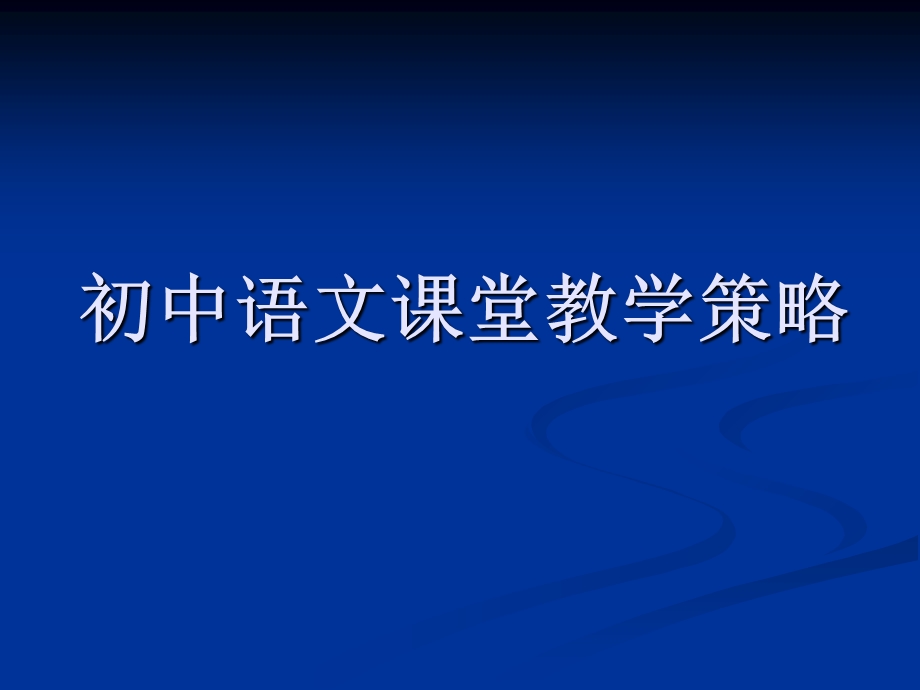 初中语文课堂教学策略